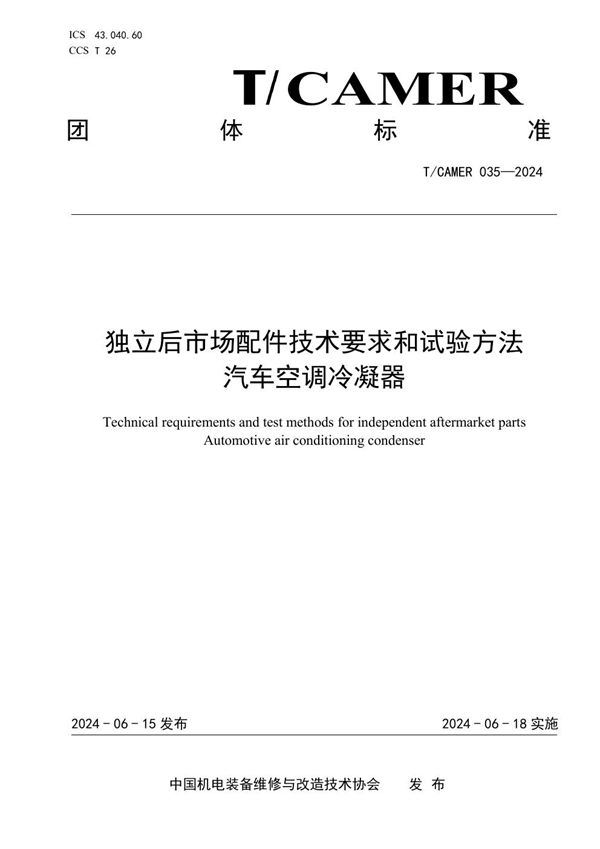 ICS 43.040.60
CCS T 26

T/CAMER

团 体 标 准

T/CAMER 035—2024

独立后市场配件技术要求和试验方法
汽车空调冷凝器

Technical requirements and test methods for independent aftermarket parts
Automotive air conditioning condenser

2024 - 06 - 15 发布

2024 - 06 - 18 实施

中国机电装备维修与改造技术协会 发 布